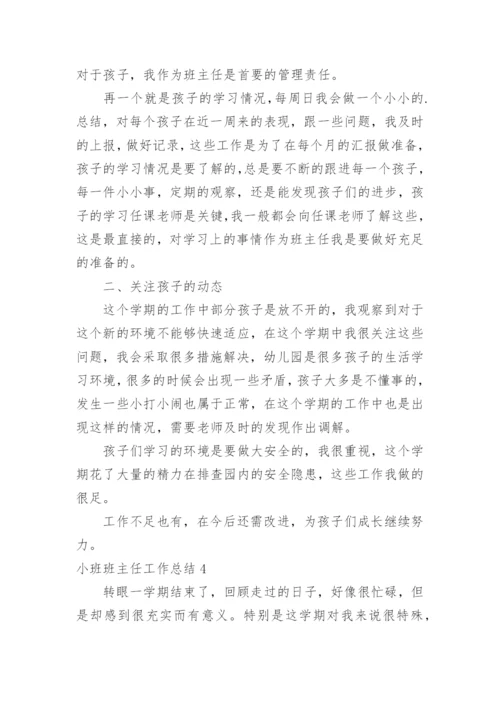 对于孩子，我作为班主任是首要的管理责任。

再一个就是孩子的学习情况，每周日我会做一个小小的.总结，对每个孩子在近一周来的表现，跟一些问题，我及时的上报，做好记录，这些工作是为了在每个月的汇报做准备，孩子的学习情况是要了解的，总是要不断的跟进每一个孩子，每一件小小事，定期的观察，还是能发现孩子们的进步，孩子的学习任课老师是关键，我一般都会向任课老师了解这些，这是最直接的，对学习上的事情作为班主任我是要做好充足的准备的。

二、关注孩子的动态

这个学期的工作中部分孩子是放不开的，我观察到对于这个新的环境不能够快速适应，在这个学期中我很关注这些问题，我会采取很多措施解决，幼儿园是很多孩子的生活学习环境，很多的时候会出现一些矛盾，孩子大多是不懂事的，发生一些小打小闹也属于正常，在这个学期的工作中也是出现这样的情况，需要老师及时的发现作出调解。

孩子们学习的环境是要做大安全的，我很重视，这个学期花了大量的精力在排查园内的安全隐患，这些工作我做的很足。

工作不足也有，在今后还需改进，为孩子们成长继续努力。

小班班主任工作总结 4

转眼一学期结束了，回顾走过的日子，好像很忙碌，但是却感到很充实而有意义。特别是这学期对我来说很特殊，